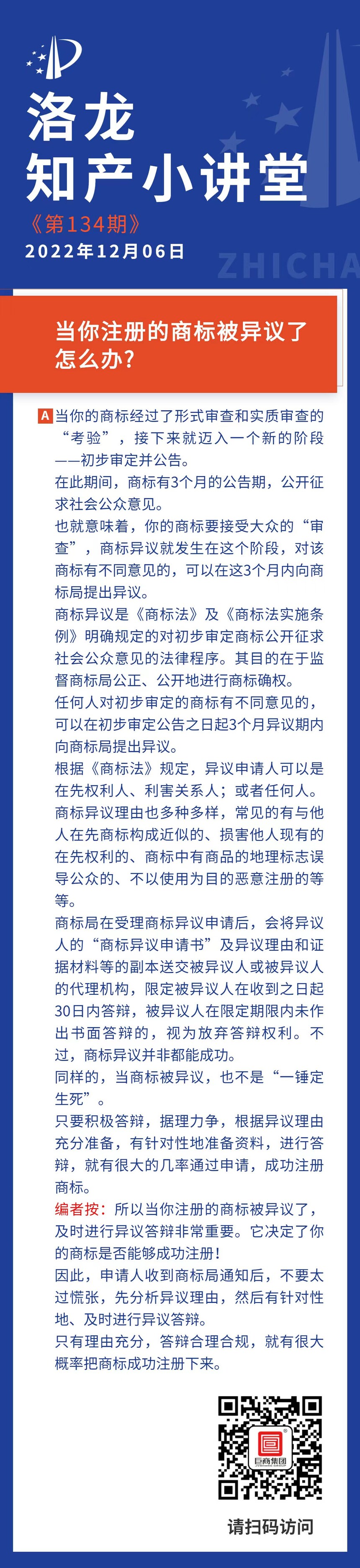 洛龙
知产小讲堂
《第134期》
2022年12月06日
ZHICHA

当你注册的商标被异议了怎么办?

A 当你的商标经过了形式审查和实质审查的“考验”，接下来就迈入一个新的阶段——初步审定并公告。
在此期间，商标有3个月的公告期，公开征求社会公众意见。
也就意味着，你的商标要接受大众的“审查”，商标异议就发生在这个阶段，对该商标有不同意见的，可以在这3个月内向商标局提出异议。
商标异议是《商标法》及《商标法实施条例》明确规定的对初步审定商标公开征求社会公众意见的法律程序。其目的在于监督商标局公正、公开地进行商标确权。
任何人对初步审定的商标有不同意见的，可以在初步审定公告之日起3个月异议期内向商标局提出异议。
根据《商标法》规定，异议申请人可以是在先权利人、利害关系人；或者任何人。
商标异议理由也多种多样，常见的有与他人在先商标构成近似的、损害他人现有的在先权利的、商标中有商品的地理标志误导公众的、不以使用为目的恶意注册的等等。
商标局在受理商标异议申请后，会将异议人的“商标异议申请书”及异议理由和证据材料等的副本送交被异议人或被异议人的代理机构，限定被异议人在收到之日起30日内答辩，被异议人在限定期限内未作出书面答辩的，视为放弃答辩权利。不过，商标异议并非都能成功。
同样的，当商标被异议，也不是“一锤定生死”。
只要积极答辩，据理力争，根据异议理由充分准备，有针对性地准备资料，进行答辩，就有很大的几率通过申请，成功注册商标。
编者按：所以当你注册的商标被异议了，及时进行异议答辩非常重要。它决定了你的商标是否能够成功注册！
因此，申请人收到商标局通知后，不要太过慌张，先分析异议理由，然后有针对性地、及时进行异议答辩。
只有理由充分，答辩合理合规，就有很大概率把商标成功注册下来。

巨商集团
请扫码访问